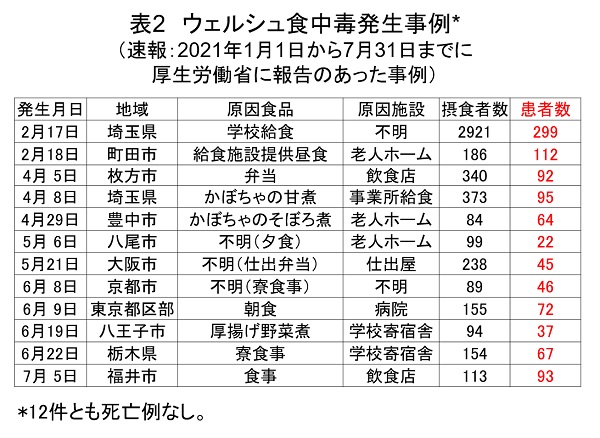 表2　ウェルシュ食中毒発生事例*
（速報：2021年1月1日から7月31日までに厚生労働省に報告のあった事例）

| 発生月日 | 地域 | 原因食品 | 原因施設 | 摂食者数 | 患者数 |
|---|---|---|---|---|---|
| 2月17日 | 埼玉県 | 学校給食 | 不明 | 2921 | 299 |
| 2月18日 | 町田市 | 給食施設提供昼食 | 老人ホーム | 186 | 112 |
| 4月 5日 | 枚方市 | 弁当 | 飲食店 | 340 | 92 |
| 4月 8日 | 埼玉県 | かぼちゃの甘煮 | 事業所給食 | 373 | 95 |
| 4月29日 | 豊中市 | かぼちゃのそぼろ煮 | 老人ホーム | 84 | 64 |
| 5月 6日 | 八尾市 | 不明（夕食） | 老人ホーム | 99 | 22 |
| 5月21日 | 大阪市 | 不明（仕出弁当） | 仕出屋 | 238 | 45 |
| 6月 8日 | 京都市 | 不明（寮食事） | 不明 | 89 | 46 |
| 6月 9日 | 東京都区部 | 朝食 | 病院 | 155 | 72 |
| 6月19日 | 八王子市 | 厚揚げ野菜煮 | 学校寄宿舎 | 94 | 37 |
| 6月22日 | 栃木県 | 寮食事 | 学校寄宿舎 | 154 | 67 |
| 7月 5日 | 福井市 | 食事 | 飲食店 | 113 | 93 |

*12件とも死亡例なし。